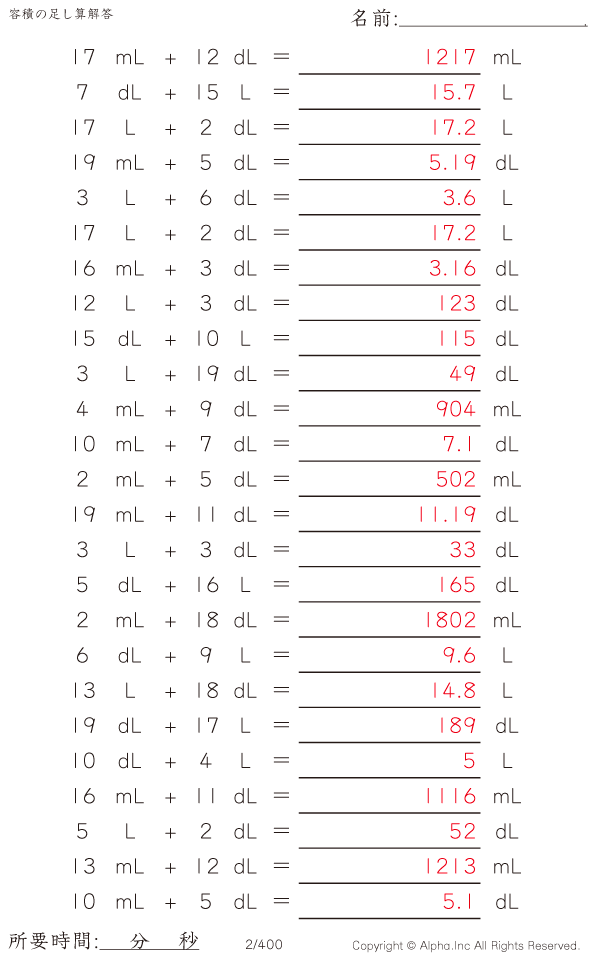 容積の足し算解答

名前:____

17 mL + 12 dL = 1217 mL

7 dL + 15 L = 15.7 L

17 L + 2 dL = 17.2 L

19 mL + 5 dL = 5.19 dL

3 L + 6 dL = 3.6 L

17 L + 2 dL = 17.2 L

16 mL + 3 dL = 3.16 dL

12 L + 3 dL = 123 dL

15 dL + 10 L = 115 dL

3 L + 19 dL = 49 dL

4 mL + 9 dL = 904 mL

10 mL + 7 dL = 7.1 dL

2 mL + 5 dL = 502 mL

19 mL + 11 dL = 11.19 dL

3 L + 3 dL = 33 dL

5 dL + 16 L = 165 dL

2 mL + 18 dL = 1802 mL

6 dL + 9 L = 9.6 L

13 L + 18 dL = 14.8 L

19 dL + 17 L = 189 dL

10 dL + 4 L = 5 L

16 mL + 11 dL = 1116 mL

5 L + 2 dL = 52 dL

13 mL + 12 dL = 1213 mL

10 mL + 5 dL = 5.1 dL

所要時間:____分____秒 2/400 Copyright © Alpha.Inc All Rights Reserved.